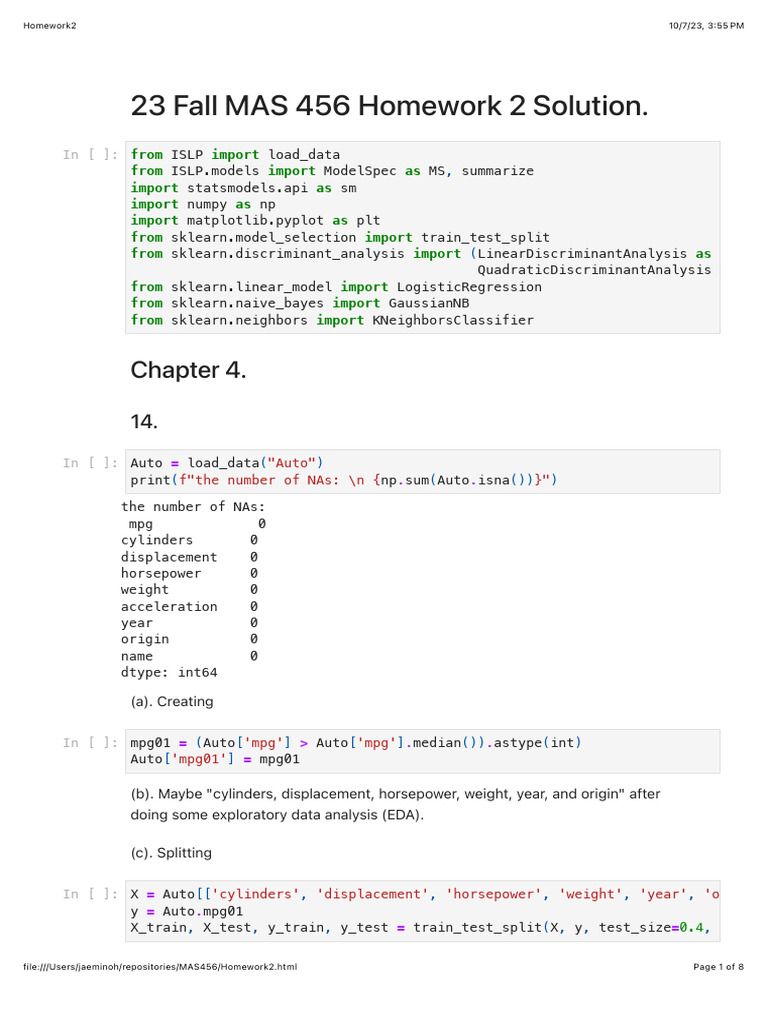 Homework2

10/7/23, 3:55 PM

23 Fall MAS 456 Homework 2 Solution.

In [ ]:
from ISLP import load_data
from ISLP.models import ModelSpec as MS, summarize
import statsmodels.api as sm
import numpy as np
import matplotlib.pyplot as plt
from sklearn.model_selection import train_test_split
from sklearn.discriminant_analysis import (LinearDiscriminantAnalysis as
                                           QuadraticDiscriminantAnalysis
from sklearn.linear_model import LogisticRegression
from sklearn.naive_bayes import GaussianNB
from sklearn.neighbors import KNeighborsClassifier

Chapter 4.

14.

In [ ]:
Auto = load_data("Auto")
print(f"the number of NAs: \n {np.sum(Auto.isna())}")

the number of NAs:
 mpg             0
cylinders       0
displacement    0
horsepower      0
weight          0
acceleration    0
year            0
origin          0
name            0
dtype: int64

(a). Creating

In [ ]:
mpg01 = (Auto['mpg'] > Auto['mpg'].median()).astype(int)
Auto['mpg01'] = mpg01

(b). Maybe "cylinders, displacement, horsepower, weight, year, and origin" after doing some exploratory data analysis (EDA).

(c). Splitting

In [ ]:
X = Auto[['cylinders', 'displacement', 'horsepower', 'weight', 'year', 'o
y = Auto.mpg01
X_train, X_test, y_train, y_test = train_test_split(X, y, test_size=0.4,

file:///Users/jaeminoh/repositories/MAS456/Homework2.html

Page 1 of 8